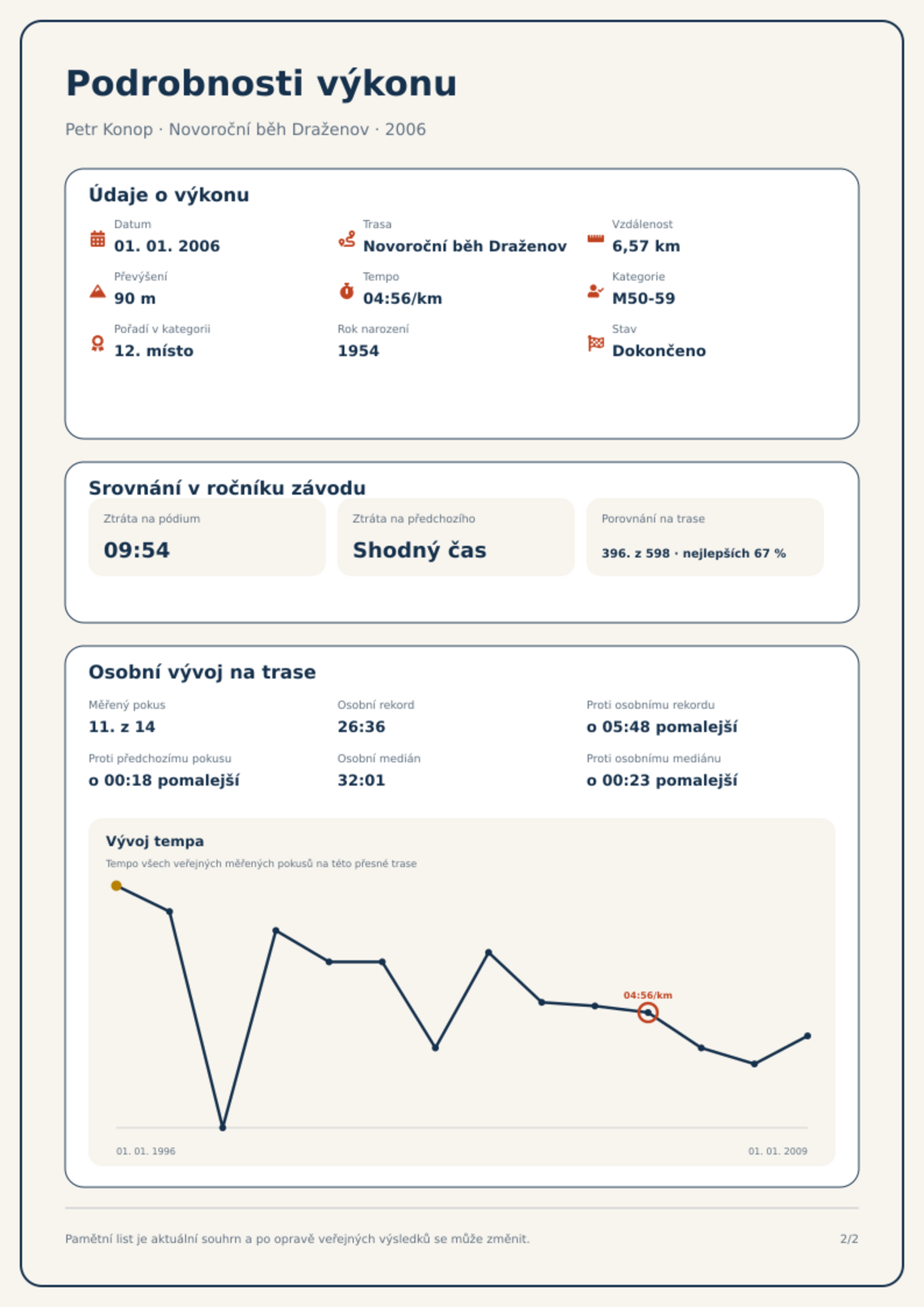 Podrobnosti výkonu

Petr Konop · Novoroční běh Draženov · 2006

Údaje o výkonu

Datum
01. 01. 2006

Trasa
Novoroční běh Draženov

Vzdálenost
6,57 km

Převýšení
90 m

Tempo
04:56/km

Kategorie
M50-59

Pořadí v kategorii
12. místo

Rok narození
1954

Stav
Dokončeno

Srovnání v ročníku závodu

Ztráta na pódium
09:54

Ztráta na předchozího
Shodný čas

Porovnání na trase
396. z 598 · nejlepších 67 %

Osobní vývoj na trase

Měřený pokus
11. z 14

Osobní rekord
26:36

Proti osobnímu rekordu
o 05:48 pomalejší

Proti předchozímu pokusu
o 00:18 pomalejší

Osobní medián
32:01

Proti osobnímu mediánu
o 00:23 pomalejší

Vývoj tempa

Tempo všech veřejných měřených pokusů na této přesné trase

04:56/km

01. 01. 1996

01. 01. 2009

Pamětní list je aktuální souhrn a po opravě veřejných výsledků se může změnit.

2/2